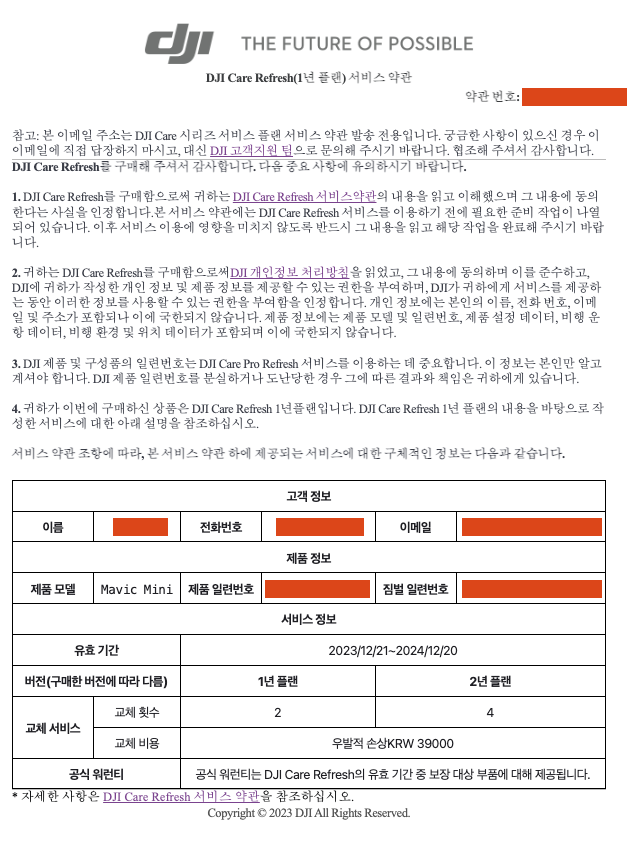 dji THE FUTURE OF POSSIBLE

DJI Care Refresh(1년 플랜) 서비스 약관

약관 번호:

참고: 본 이메일 주소는 DJI Care 시리즈 서비스 플랜 서비스 약관 발송 전용입니다. 궁금한 사항이 있으신 경우 이 이메일에 직접 답장하지 마시고, 대신 DJI 고객지원 팀으로 문의해 주시기 바랍니다. 협조해 주셔서 감사합니다.

DJI Care Refresh를 구매해 주셔서 감사합니다. 다음 중요 사항에 유의하시기 바랍니다.

1. DJI Care Refresh를 구매함으로써 귀하는 DJI Care Refresh 서비스약관의 내용을 읽고 이해했으며 그 내용에 동의한다는 사실을 인정합니다.본 서비스 약관에는 DJI Care Refresh 서비스를 이용하기 전에 필요한 준비 작업이 나열되어 있습니다. 이후 서비스 이용에 영향을 미치지 않도록 반드시 그 내용을 읽고 해당 작업을 완료해 주시기 바랍니다.

2. 귀하는 DJI Care Refresh를 구매함으로써DJI 개인정보 처리방침을 읽었고, 그 내용에 동의하며 이를 준수하고, DJI에 귀하가 작성한 개인 정보 및 제품 정보를 제공할 수 있는 권한을 부여하며, DJI가 귀하에게 서비스를 제공하는 동안 이러한 정보를 사용할 수 있는 권한을 부여함을 인정합니다. 개인 정보에는 본인의 이름, 전화 번호, 이메일 및 주소가 포함되나 이에 국한되지 않습니다. 제품 정보에는 제품 모델 및 일련번호, 제품 설정 데이터, 비행 운항 데이터, 비행 환경 및 위치 데이터가 포함되며 이에 국한되지 않습니다.

3. DJI 제품 및 구성품의 일련번호는 DJI Care Pro Refresh 서비스를 이용하는 데 중요합니다. 이 정보는 본인만 알고 계셔야 합니다. DJI 제품 일련번호를 분실하거나 도난당한 경우 그에 따른 결과와 책임은 귀하에게 있습니다.

4. 귀하가 이번에 구매하신 상품은 DJI Care Refresh 1년플랜입니다. DJI Care Refresh 1년 플랜의 내용을 바탕으로 작성한 서비스에 대한 아래 설명을 참조하십시오.

서비스 약관 조항에 따라, 본 서비스 약관 하에 제공되는 서비스에 대한 구체적인 정보는 다음과 같습니다.

| 고객 정보 | | | | | |
|---|---|---|---|---|---|
| 이름 | | 전화번호 | | 이메일 | |
| 제품 정보 | | | | | |
| 제품 모델 | Mavic Mini | 제품 일련번호 | | 짐벌 일련번호 | |
| 서비스 정보 | | | | | |
| 유효 기간 | | 2023/12/21~2024/12/20 | | | |
| 버전(구매한 버전에 따라 다름) | | 1년 플랜 | | 2년 플랜 | |
| 교체 서비스 | 교체 횟수 | 2 | | 4 | |
| 교체 서비스 | 교체 비용 | 우발적 손상KRW 39000 | | | |
| 공식 워런티 | | 공식 워런티는 DJI Care Refresh의 유효 기간 중 보장 대상 부품에 대해 제공됩니다. | | | |

* 자세한 사항은 DJI Care Refresh 서비스 약관을 참조하십시오.

Copyright © 2023 DJI All Rights Reserved.